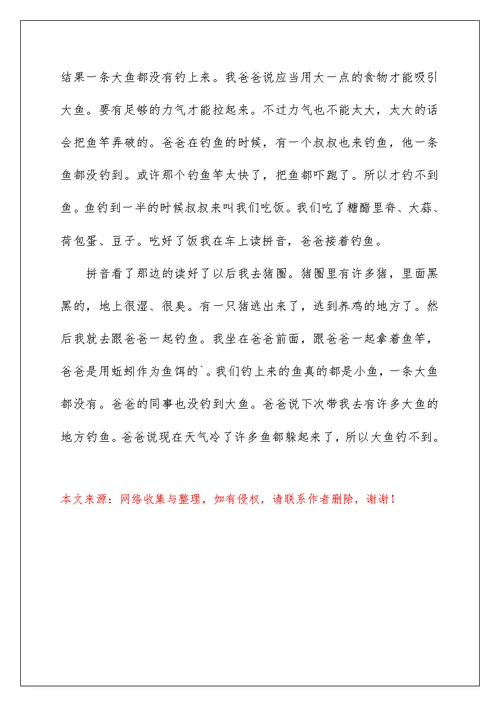 结果一条大鱼都没有钓上来。我爸爸说应当用大一点的食物才能吸引大鱼。要有足够的力气才能拉起来。不过力气也不能太大，太大的话会把鱼竿弄破的。爸爸在钓鱼的时候，有一个叔叔也来钓鱼，他一条鱼都没钓到。或许那个钓鱼竿太快了，把鱼都吓跑了。所以才钓不到鱼。鱼钓到一半的时候叔叔来叫我们吃饭。我们吃了糖醋里脊、大蒜、荷包蛋、豆子。吃好了饭我在车上读拼音，爸爸接着钓鱼。

拼音看了那边的读好了以后我去猪圈。猪圈里有许多猪，里面黑黑的，地上很湿、很臭。有一只猪逃出来了，逃到养鸡的地方了。然后我就去跟爸爸一起钓鱼。我坐在爸爸前面，跟爸爸一起拿着鱼竿，爸爸是用蚯蚓作为鱼饵的`。我们钓上来的鱼真的都是小鱼，一条大鱼都没有。爸爸的同事也没钓到大鱼。爸爸说下次带我去有许多大鱼的地方钓鱼。爸爸说现在天气冷了许多鱼都躲起来了，所以大鱼钓不到。

本文来源：网络收集与整理，如有侵权，请联系作者删除，谢谢！